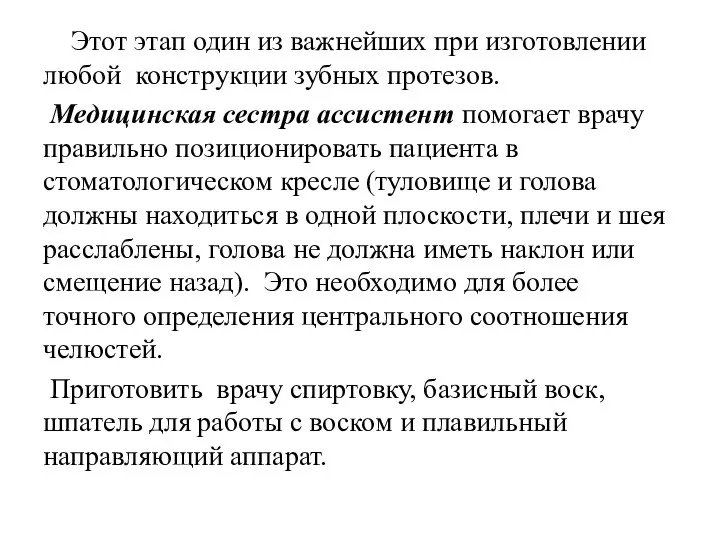 Этот этап один из важнейших при изготовлении любой конструкции зубных протезов.

Медицинская сестра ассистент помогает врачу правильно позиционировать пациента в стоматологическом кресле (туловище и голова должны находиться в одной плоскости, плечи и шея расслаблены, голова не должна иметь наклон или смещение назад). Это необходимо для более точного определения центрального соотношения челюстей.

Приготовить врачу спиртовку, базисный воск, шпатель для работы с воском и плавильный направляющий аппарат.